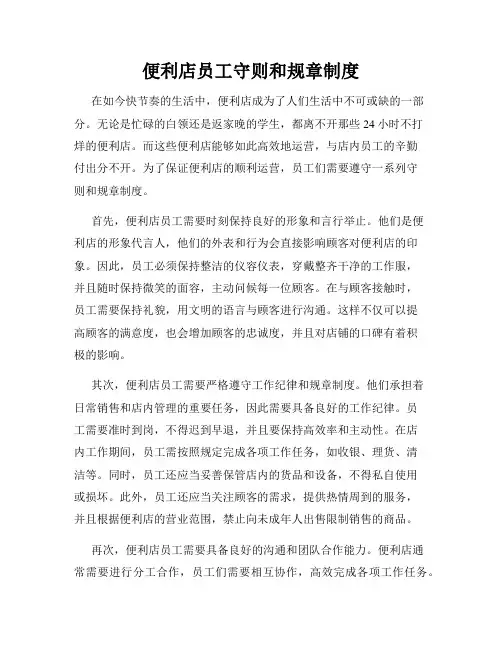 便利店员工守则和规章制度

在如今快节奏的生活中，便利店成为了人们生活中不可或缺的一部分。无论是忙碌的白领还是返家晚的学生，都离不开那些 24 小时不打烊的便利店。而这些便利店能够如此高效地运营，与店内员工的辛勤付出分不开。为了保证便利店的顺利运营，员工们需要遵守一系列守则和规章制度。

首先，便利店员工需要时刻保持良好的形象和言行举止。他们是便利店的形象代言人，他们的外表和行为会直接影响顾客对便利店的印象。因此，员工必须保持整洁的仪容仪表，穿戴整齐干净的工作服，并且随时保持微笑的面容，主动问候每一位顾客。在与顾客接触时，员工需要保持礼貌，用文明的语言与顾客进行沟通。这样不仅可以提高顾客的满意度，也会增加顾客的忠诚度，并且对店铺的口碑有着积极的影响。

其次，便利店员工需要严格遵守工作纪律和规章制度。他们承担着日常销售和店内管理的重要任务，因此需要具备良好的工作纪律。员工需要准时到岗，不得迟到早退，并且要保持高效率和主动性。在店内工作期间，员工需按照规定完成各项工作任务，如收银、理货、清洁等。同时，员工还应当妥善保管店内的货品和设备，不得私自使用或损坏。此外，员工还应当关注顾客的需求，提供热情周到的服务，并且根据便利店的营业范围，禁止向未成年人出售限制销售的商品。

再次，便利店员工需要具备良好的沟通和团队合作能力。便利店通常需要进行分工合作，员工们需要相互协作，高效完成各项工作任务。